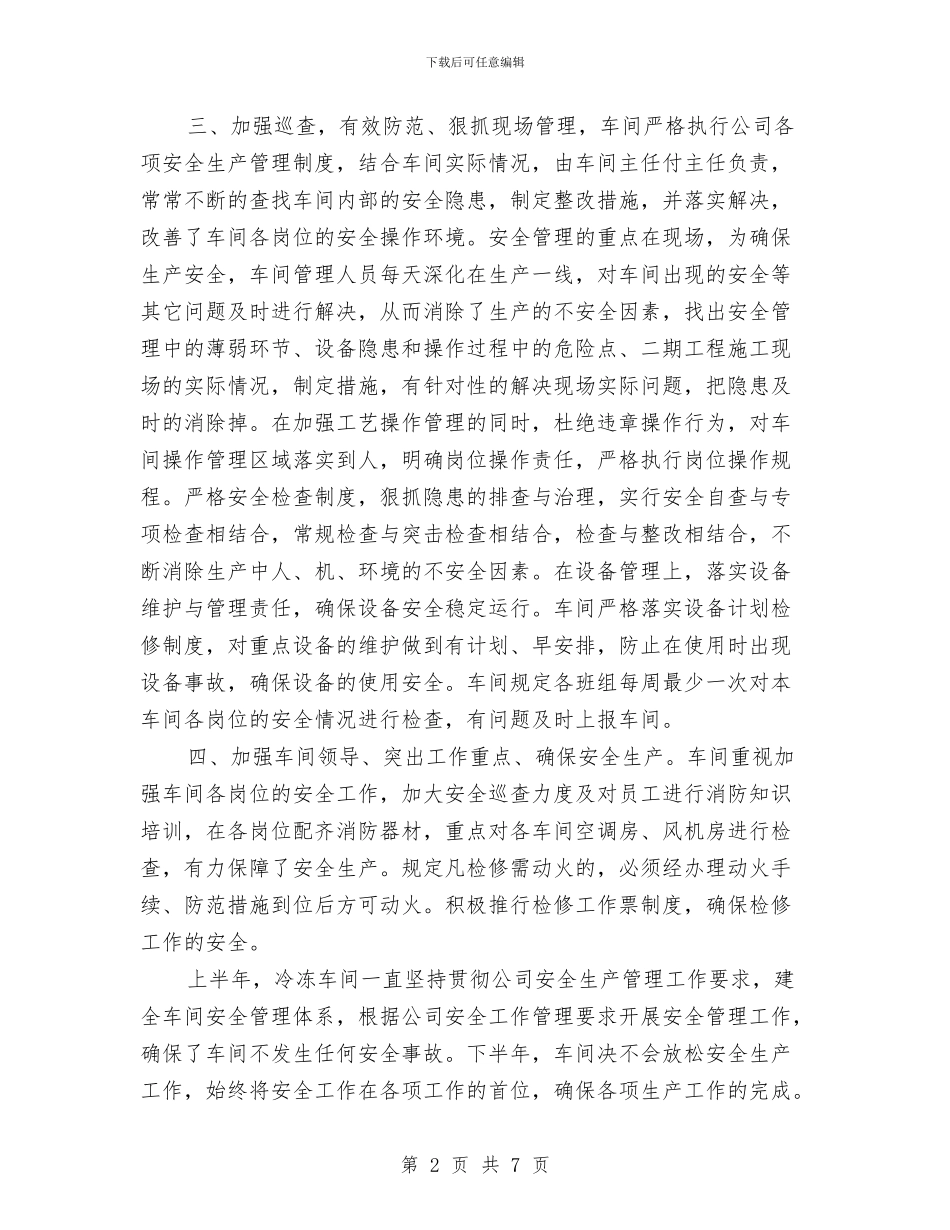 下载后可任意编辑

三、加强巡查，有效防范、狠抓现场管理，车间严格执行公司各项安全生产管理制度，结合车间实际情况，由车间主任付主任负责，常常不断的查找车间内部的安全隐患，制定整改措施，并落实解决，改善了车间各岗位的安全操作环境。安全管理的重点在现场，为确保生产安全，车间管理人员每天深化在生产一线，对车间出现的安全等其它问题及时进行解决，从而消除了生产的不安全因素，找出安全管理中的薄弱环节、设备隐患和操作过程中的危险点、二期工程施工现场的实际情况，制定措施，有针对性的解决现场实际问题，把隐患及时的消除掉。在加强工艺操作管理的同时，杜绝违章操作行为，对车间操作管理区域落实到人，明确岗位操作责任，严格执行岗位操作规程。严格安全检查制度，狠抓隐患的排查与治理，实行安全自查与专项检查相结合，常规检查与突击检查相结合，检查与整改相结合，不断消除生产中人、机、环境的不安全因素。在设备管理上，落实设备维护与管理责任，确保设备安全稳定运行。车间严格落实设备计划检修制度，对重点设备的维护做到有计划、早安排，防止在使用时出现设备事故，确保设备的使用安全。车间规定各班组每周最少一次对本车间各岗位的安全情况进行检查，有问题及时上报车间。

四、加强车间领导、突出工作重点、确保安全生产。车间重视加强车间各岗位的安全工作，加大安全巡查力度及对员工进行消防知识培训，在各岗位配齐消防器材，重点对各车间空调房、风机房进行检查，有力保障了安全生产。规定凡检修需动火的，必须经办理动火手续、防范措施到位后方可动火。积极推行检修工作票制度，确保检修工作的安全。

上半年，冷冻车间一直坚持贯彻公司安全生产管理工作要求，建全车间安全管理体系，根据公司安全工作管理要求开展安全管理工作，确保了车间不发生任何安全事故。下半年，车间决不会放松安全生产工作，始终将安全工作在各项工作的首位，确保各项生产工作的完成。

第 2 页 共 7 页